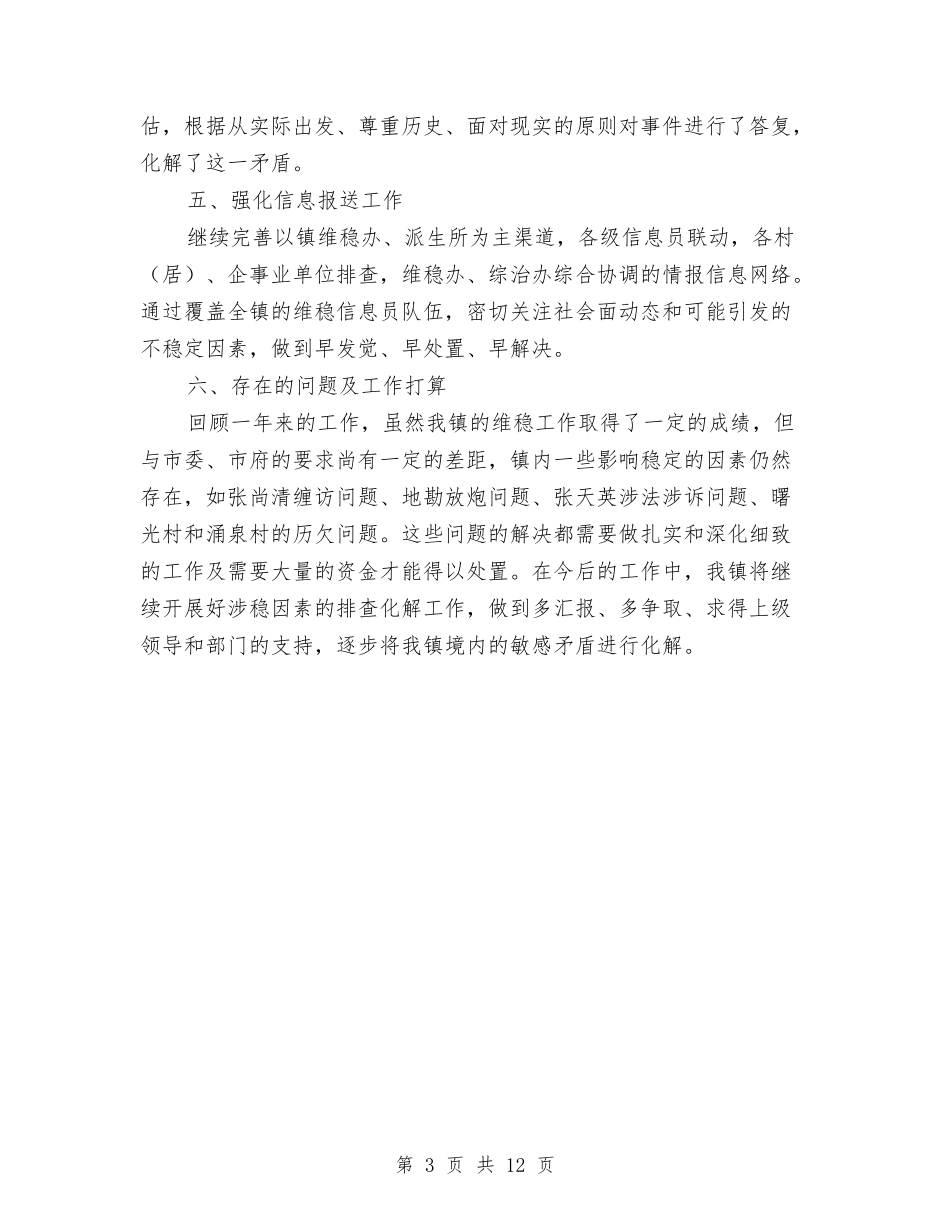 估，根据从实际出发、尊重历史、面对现实的原则对事件进行了答复，化解了这一矛盾。

五、强化信息报送工作

继续完善以镇维稳办、派生所为主渠道，各级信息员联动，各村（居）、企事业单位排查，维稳办、综治办综合协调的情报信息网络。通过覆盖全镇的维稳信息员队伍，密切关注社会面动态和可能引发的不稳定因素，做到早发觉、早处置、早解决。

六、存在的问题及工作打算

回顾一年来的工作，虽然我镇的维稳工作取得了一定的成绩，但与市委、市府的要求尚有一定的差距，镇内一些影响稳定的因素仍然存在，如张尚清缠访问题、地勘放炮问题、张天英涉法涉诉问题、曙光村和涌泉村的历欠问题。这些问题的解决都需要做扎实和深化细致的工作及需要大量的资金才能得以处置。在今后的工作中，我镇将继续开展好涉稳因素的排查化解工作，做到多汇报、多争取、求得上级领导和部门的支持，逐步将我镇境内的敏感矛盾进行化解。

第 3 页 共 12 页